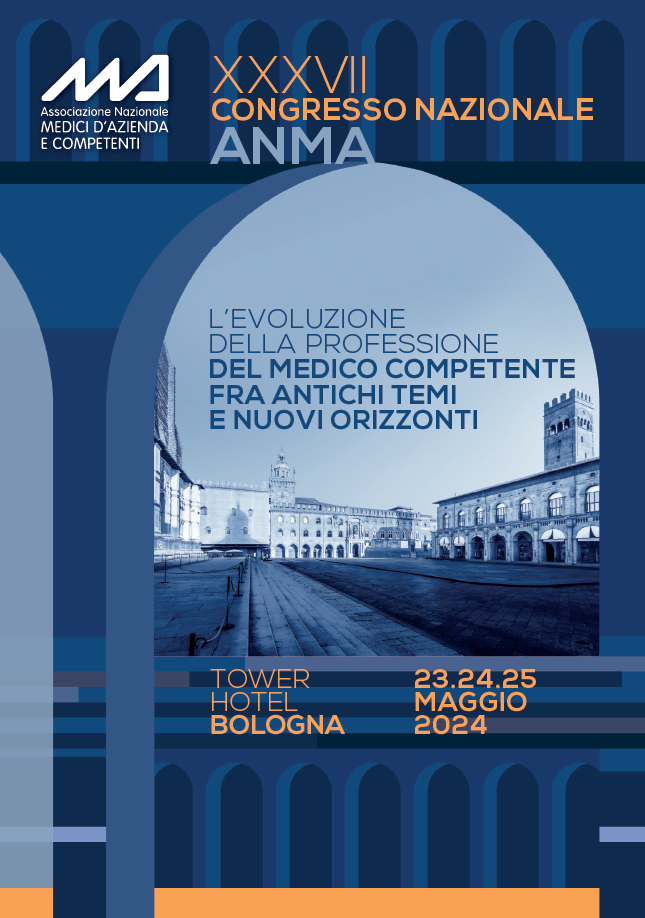 Associazione Nazionale
MEDICI D'AZIENDA
E COMPETENTI

XXXVII
CONGRESSO NAZIONALE
ANMA

L'EVOLUZIONE
DELLA PROFESSIONE
DEL MEDICO COMPETENTE
FRA ANTICHI TEMI
E NUOVI ORIZZONTI

TOWER
HOTEL
BOLOGNA

23.24.25
MAGGIO
2024